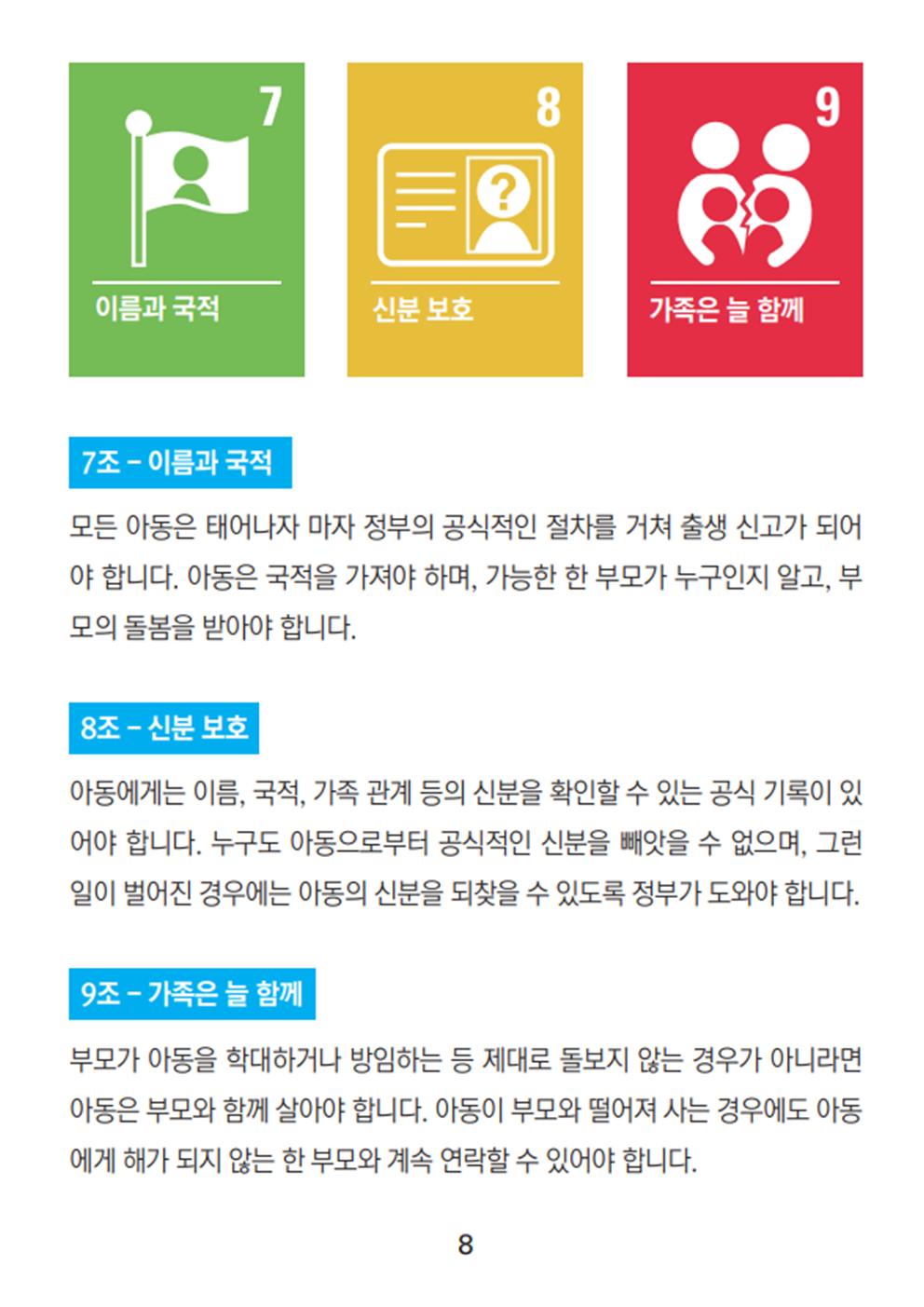 7

이름과 국적

8

신분 보호

9

가족은 늘 함께

7조 – 이름과 국적

모든 아동은 태어나자 마자 정부의 공식적인 절차를 거쳐 출생 신고가 되어야 합니다. 아동은 국적을 가져야 하며, 가능한 한 부모가 누구인지 알고, 부모의 돌봄을 받아야 합니다.

8조 – 신분 보호

아동에게는 이름, 국적, 가족 관계 등의 신분을 확인할 수 있는 공식 기록이 있어야 합니다. 누구도 아동으로부터 공식적인 신분을 빼앗을 수 없으며, 그런 일이 벌어진 경우에는 아동의 신분을 되찾을 수 있도록 정부가 도와야 합니다.

9조 – 가족은 늘 함께

부모가 아동을 학대하거나 방임하는 등 제대로 돌보지 않는 경우가 아니라면 아동은 부모와 함께 살아야 합니다. 아동이 부모와 떨어져 사는 경우에도 아동에게 해가 되지 않는 한 부모와 계속 연락할 수 있어야 합니다.

8